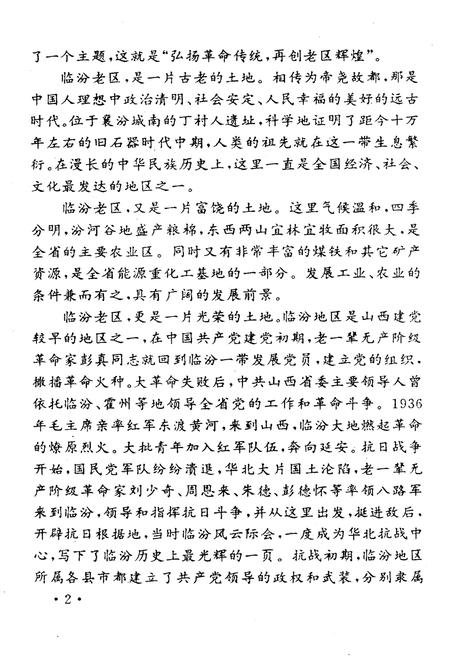 了一个主题，这就是“弘扬革命传统，再创老区辉煌”。

临汾老区，是一片古老的土地。相传为帝尧故都，那是中国人理想中政治清明、社会安定、人民幸福的美好的远古时代。位于襄汾城南的丁村人遗址，科学地证明了距今十万年左右的旧石器时代中期，人类的祖先就在这一带生息繁衍。在漫长的中华民族历史上，这里一直是全国经济、社会、文化最发达的地区之一。

临汾老区，又是一片富饶的土地。这里气候温和，四季分明，汾河谷地盛产粮棉，东西两山宜林宜牧面积很大，是全省的主要农业区。同时又有非常丰富的煤铁和其它矿产资源，是全省能源重化工基地的一部分。发展工业、农业的条件兼而有之，具有广阔的发展前景。

临汾老区，更是一片光荣的土地。临汾地区是山西建党较早的地区之一，在中国共产党建党初期，老一辈无产阶级革命家彭真同志就回到临汾一带发展党员，建立党的组织，撒播革命火种。大革命失败后，中共山西省委主要领导人曾依托临汾、霍州等地领导全省党的工作和革命斗争。1936年毛主席亲率红军东渡黄河，来到山西，临汾大地燃起革命的燎原烈火。大批青年加入红军队伍，奔向延安。抗日战争开始，国民党军队纷纷溃退，华北大片国土沦陷，老一辈无产阶级革命家刘少奇、周恩来、朱德、彭德怀等率领八路军来到临汾，领导和指挥抗日斗争，并从这里出发，挺进敌后，开辟抗日根据地，当时临汾风云际会，一度成为华北抗战中心，写下了临汾历史上最光辉的一页。抗战初期，临汾地区所属各县市都建立了共产党领导的政权和武装，分别隶属

·2·